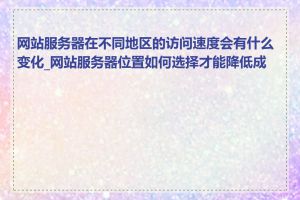 网站服务器在不同地区的访问速度会有什么变化_网站服务器位置如何选择才能降低成